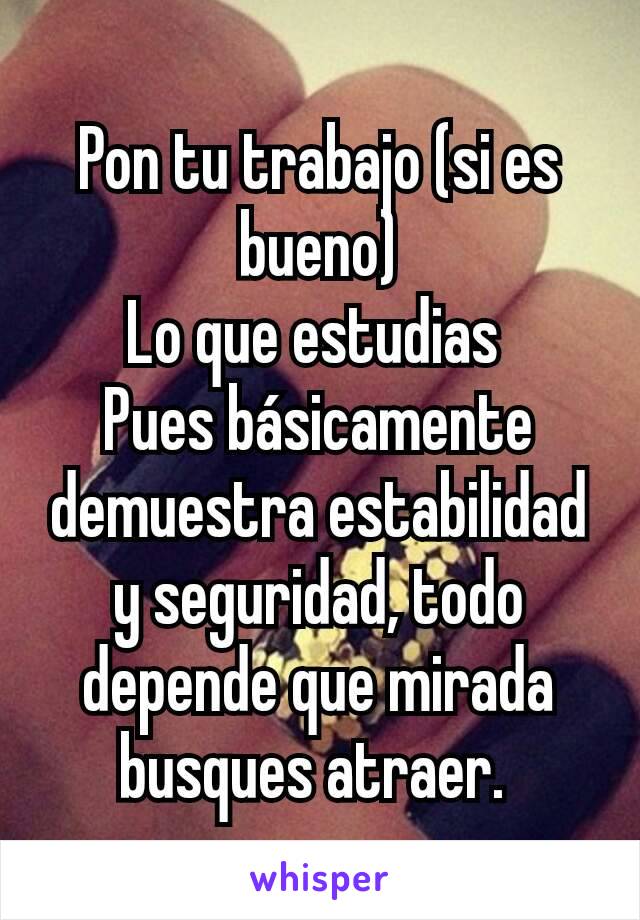 Pon tu trabajo (si es bueno)
Lo que estudias
Pues básicamente demuestra estabilidad y seguridad, todo depende que mirada busques atraer.

whisper